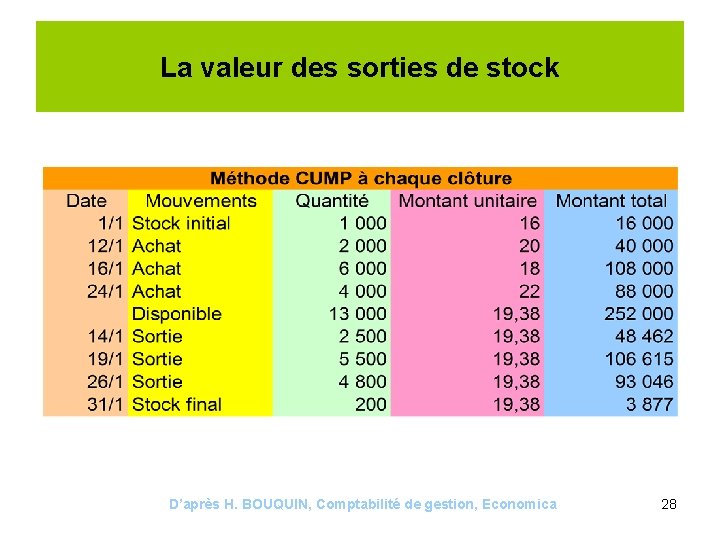 La valeur des sorties de stock

Méthode CUMP à chaque clôture

| Date | Mouvements | Quantité | Montant unitaire | Montant total |
|---|---|---|---|---|
| 1/1 | Stock initial | 1 000 | 16 | 16 000 |
| 12/1 | Achat | 2 000 | 20 | 40 000 |
| 16/1 | Achat | 6 000 | 18 | 108 000 |
| 24/1 | Achat | 4 000 | 22 | 88 000 |
| | Disponible | 13 000 | 19,38 | 252 000 |
| 14/1 | Sortie | 2 500 | 19,38 | 48 462 |
| 19/1 | Sortie | 5 500 | 19,38 | 106 615 |
| 26/1 | Sortie | 4 800 | 19,38 | 93 046 |
| 31/1 | Stock final | 200 | 19,38 | 3 877 |

D'après H. BOUQUIN, Comptabilité de gestion, Economica

28